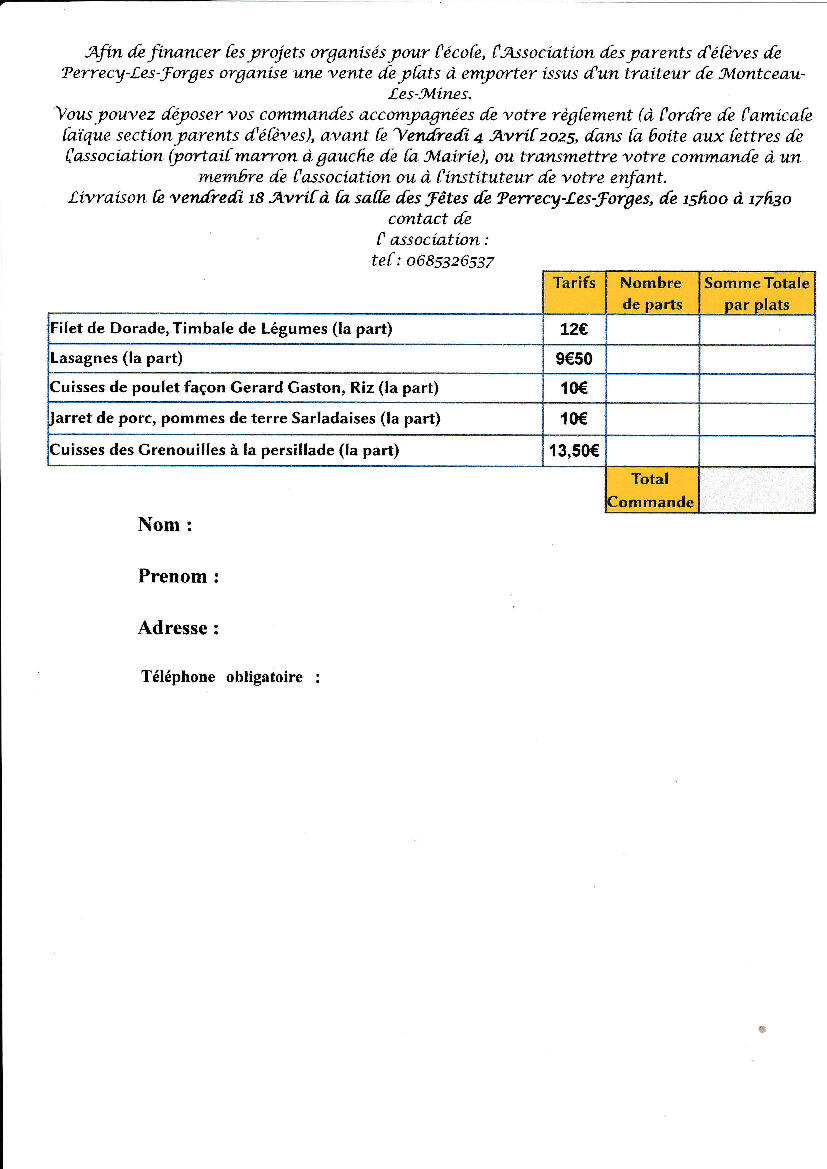 Afin de financer les projets organisés pour l'école, l'Association des parents d'élèves de Perrecy-Les-Forges organise une vente de plats à emporter issus d'un traiteur de Montceau-Les-Mines.
Vous pouvez déposer vos commandes accompagnées de votre règlement (à l'ordre de l'amicale laïque section parents d'élèves), avant le Vendredi 4 Avril 2025, dans la boite aux lettres de l'association (portail marron à gauche de la Mairie), ou transmettre votre commande à un membre de l'association ou à l'instituteur de votre enfant.
Livraison le vendredi 18 Avril à la salle des Fêtes de Perrecy-Les-Forges, de 15h00 à 17h30
contact de
l' association :
tel : 0685326537

| | Tarifs | Nombre de parts | Somme Totale par plats |
|---|---|---|---|
| Filet de Dorade, Timbale de Légumes (la part) | 12€ | | |
| Lasagnes (la part) | 9€50 | | |
| Cuisses de poulet façon Gerard Gaston, Riz (la part) | 10€ | | |
| Jarret de porc, pommes de terre Sarladaises (la part) | 10€ | | |
| Cuisses des Grenouilles à la persillade (la part) | 13,50€ | | |
| | | Total Commande | |

Nom :

Prenom :

Adresse :

Téléphone obligatoire :